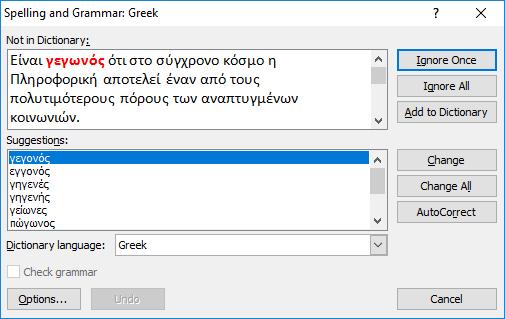 Spelling and Grammar: Greek

?

Not in Dictionary:

Είναι γεγωνός ότι στο σύγχρονο κόσμο η Πληροφορική αποτελεί έναν από τους πολυτιμότερους πόρους των αναπτυγμένων κοινωνιών.

Ignore Once

Ignore All

Add to Dictionary

Suggestions:

γεγονός
εγγονός
γηγενές
γηγενής
γείωνες
πώγωνος

Change

Change All

AutoCorrect

Dictionary language: Greek

Check grammar

Options...

Undo

Cancel